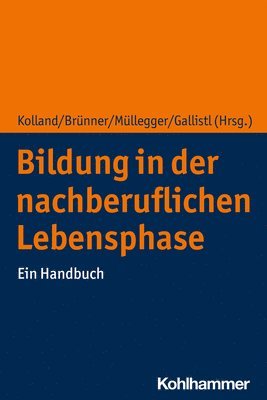 Kolland/Brünner/Müllegger/Gallistl (Hrsg.)

Bildung in der nachberuflichen Lebensphase

Ein Handbuch

Kohlhammer